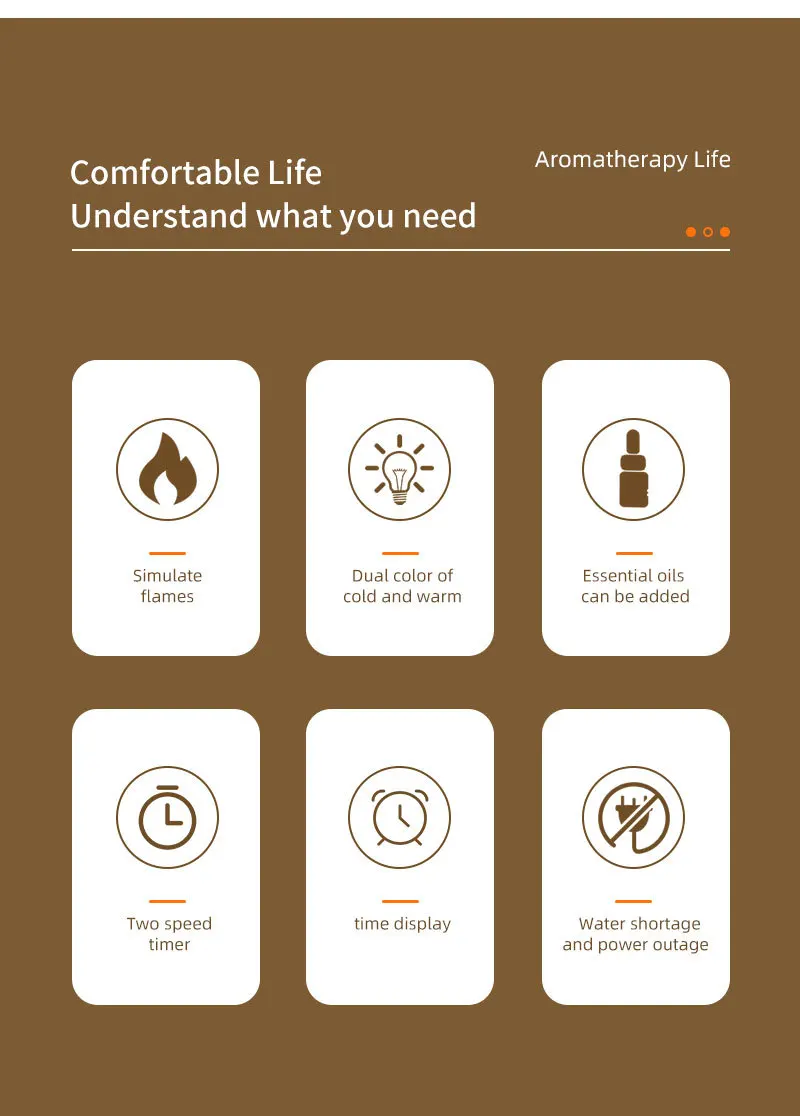 Comfortable Life
Understand what you need

Aromatherapy Life

Simulate flames

Dual color of cold and warm

Essential oils can be added

Two speed timer

time display

Water shortage and power outage